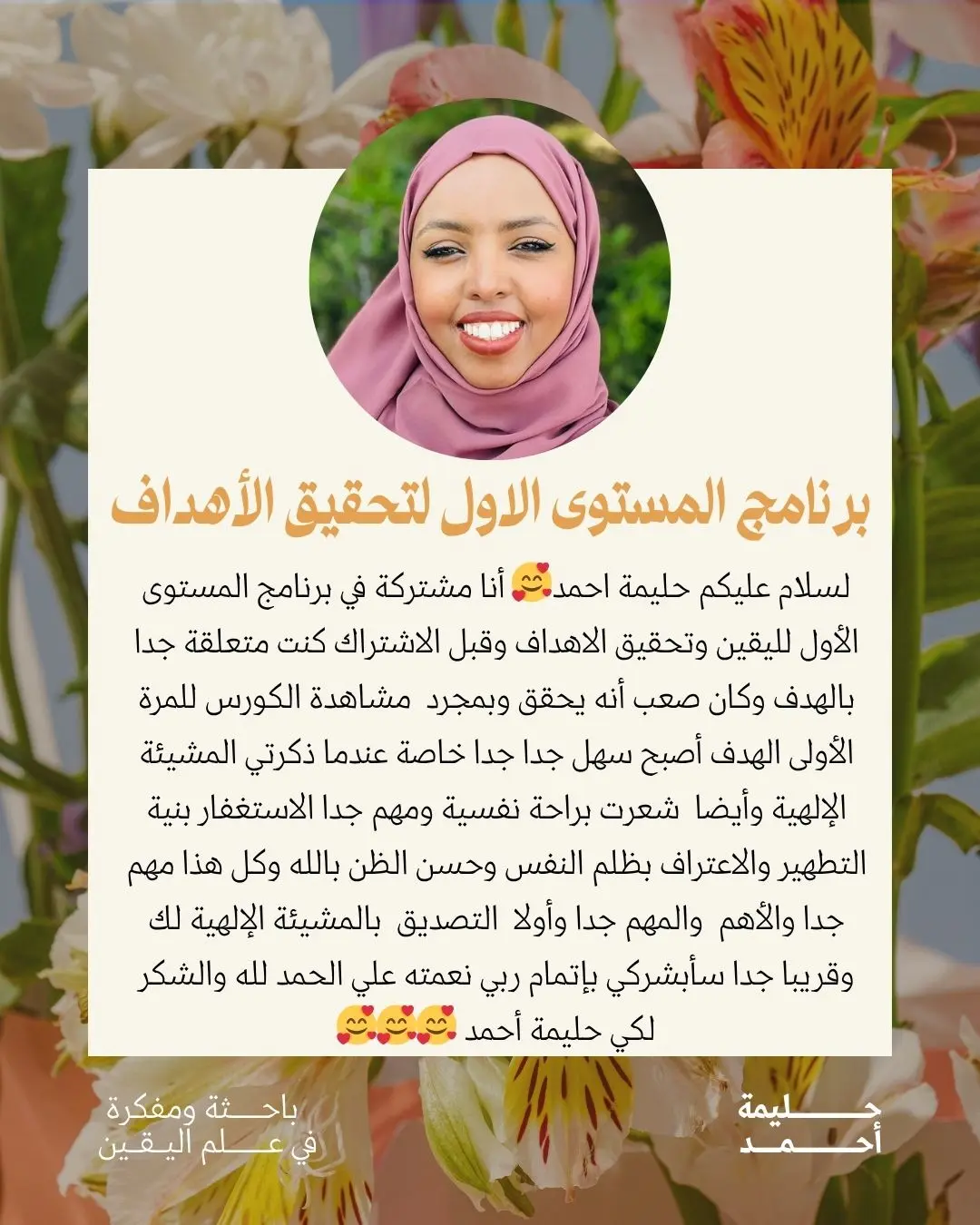 برنامج المستوى الاول لتحقيق الأهداف

لسلام عليكم حليمة احمد🥰 أنا مشتركة في برنامج المستوى الأول لليقين وتحقيق الاهداف وقبل الاشتراك كنت متعلقة جدا بالهدف وكان صعب أنه يحقق وبمجرد مشاهدة الكورس للمرة الأولى الهدف أصبح سهل جدا جدا خاصة عندما ذكرتي المشيئة الإلهية وأيضا شعرت براحة نفسية ومهم جدا الاستغفار بنية التطهير والاعتراف بظلم النفس وحسن الظن بالله وكل هذا مهم جدا والأهم والمهم جدا وأولا التصديق بالمشيئة الإلهية لك وقريبا جدا سأبشركي بإتمام ربي نعمته علي الحمد لله والشكر لكي حليمة أحمد 🥰🥰🥰

حليمة
أحمد

باحثة ومفكرة
في علم اليقين